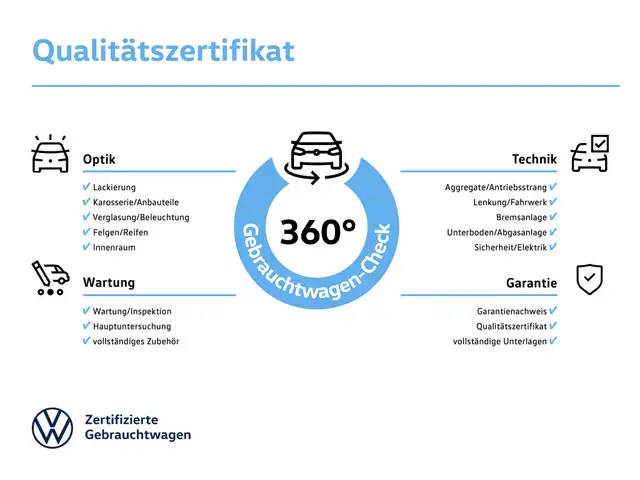 Qualitätszertifikat

Optik
✓ Lackierung
✓ Karosserie/Anbauteile
✓ Verglasung/Beleuchtung
✓ Felgen/Reifen
✓ Innenraum

Wartung
✓ Wartung/Inspektion
✓ Hauptuntersuchung
✓ vollständiges Zubehör

360°
Gebrauchtwagen-Check

Technik
Aggregate/Antriebsstrang ✓
Lenkung/Fahrwerk ✓
Bremsanlage ✓
Unterboden/Abgasanlage ✓
Sicherheit/Elektrik ✓

Garantie
Garantienachweis ✓
Qualitätszertifikat ✓
vollständige Unterlagen ✓

Zertifizierte Gebrauchtwagen